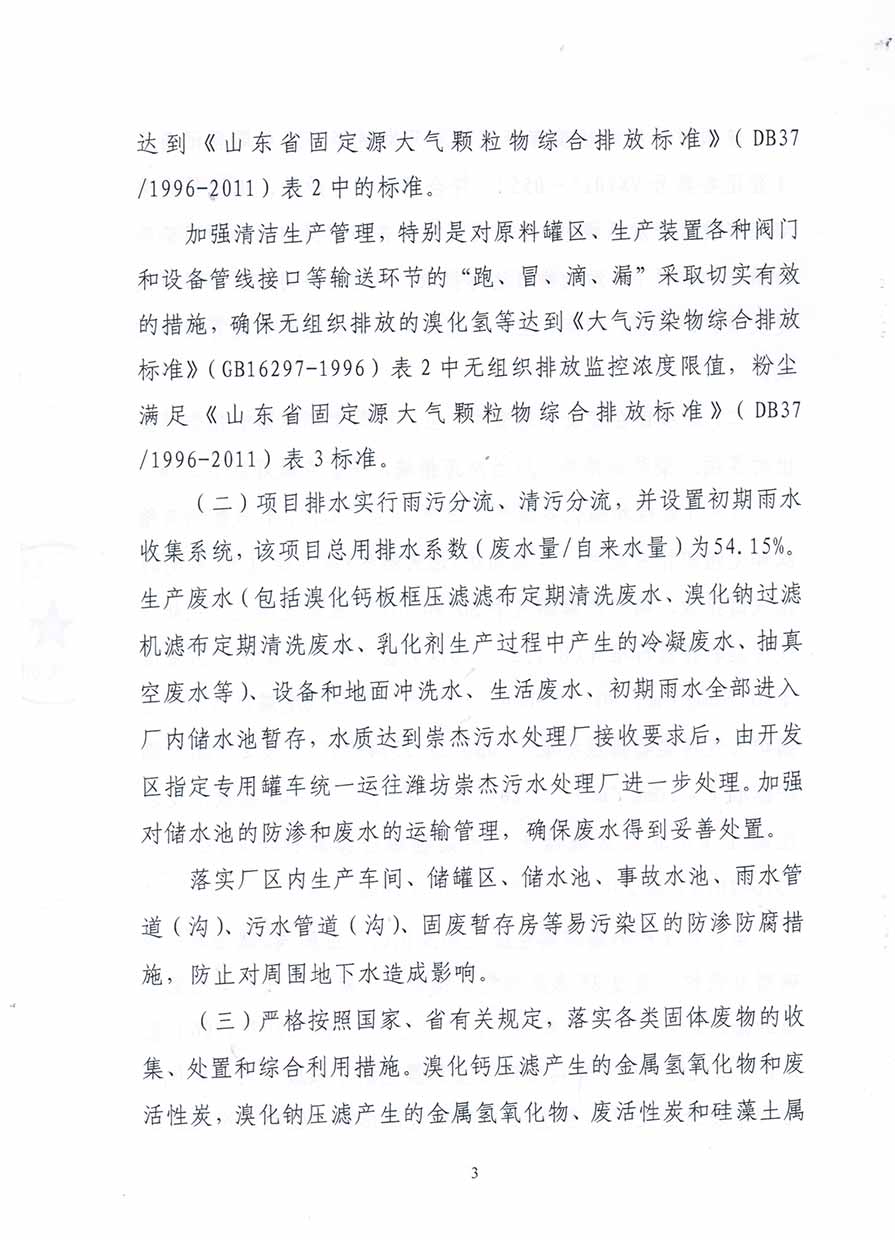 达到《山东省固定源大气颗粒物综合排放标准》（DB37/1996-2011）表2中的标准。

加强清洁生产管理，特别是对原料罐区、生产装置各种阀门和设备管线接口等输送环节的“跑、冒、滴、漏”采取切实有效的措施，确保无组织排放的溴化氢等达到《大气污染物综合排放标准》（GB16297-1996）表2中无组织排放监控浓度限值，粉尘满足《山东省固定源大气颗粒物综合排放标准》（DB37/1996-2011）表3标准。

（二）项目排水实行雨污分流、清污分流，并设置初期雨水收集系统，该项目总用排水系数（废水量/自来水量）为54.15%。生产废水（包括溴化钙板框压滤滤布定期清洗废水、溴化钠过滤机滤布定期清洗废水、乳化剂生产过程中产生的冷凝废水、抽真空废水等）、设备和地面冲洗水、生活废水、初期雨水全部进入厂内储水池暂存，水质达到崇杰污水处理厂接收要求后，由开发区指定专用罐车统一运往潍坊崇杰污水处理厂进一步处理。加强对储水池的防渗和废水的运输管理，确保废水得到妥善处置。

落实厂区内生产车间、储罐区、储水池、事故水池、雨水管道（沟）、污水管道（沟）、固废暂存房等易污染区的防渗防腐措施，防止对周围地下水造成影响。

（三）严格按照国家、省有关规定，落实各类固体废物的收集、处置和综合利用措施。溴化钙压滤产生的金属氢氧化物和废活性炭，溴化钠压滤产生的金属氢氧化物、废活性炭和硅藻土属

3